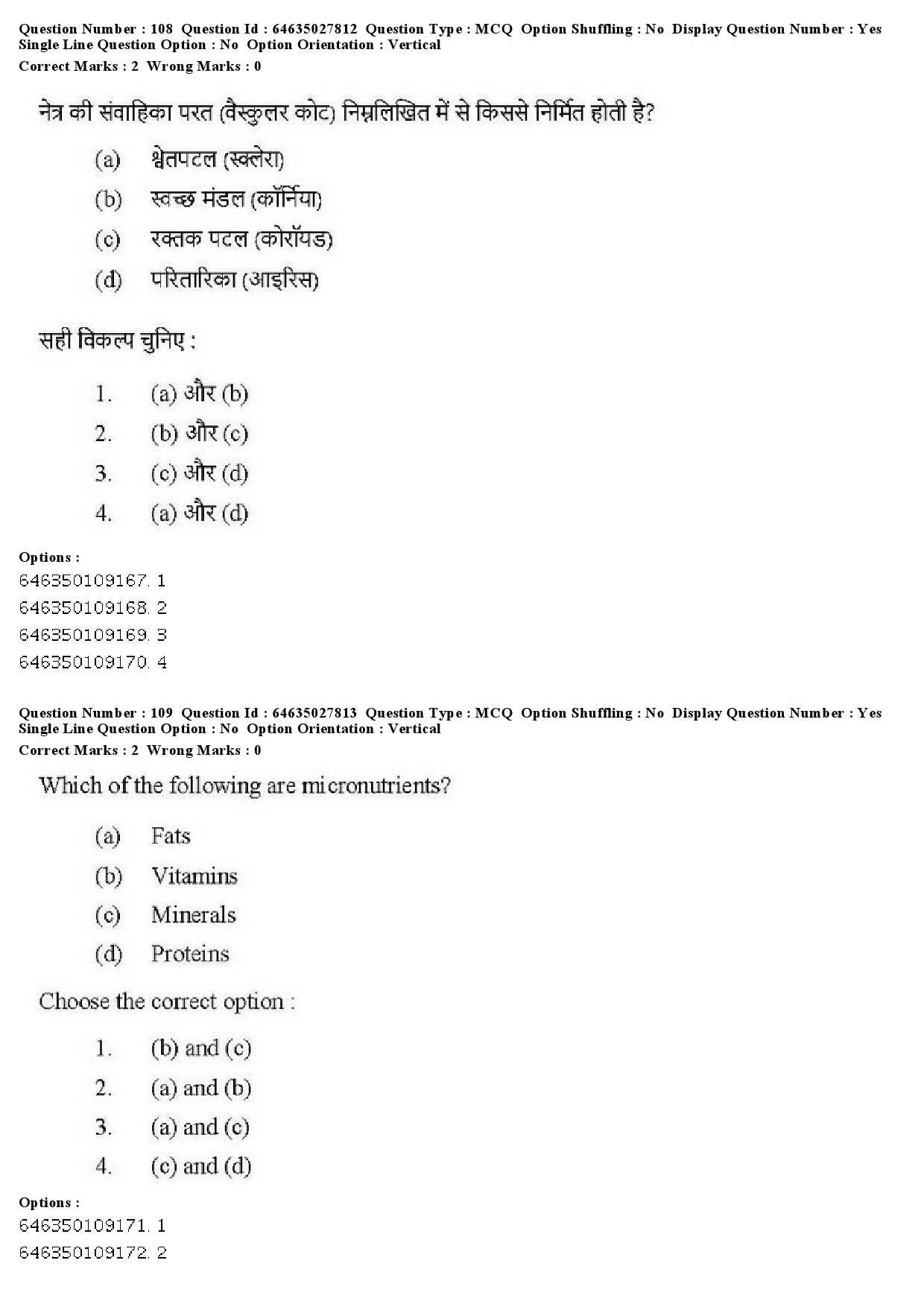 Question Number : 108 Question Id : 64635027812 Question Type : MCQ Option Shuffling : No Display Question Number : Yes Single Line Question Option : No Option Orientation : Vertical
Correct Marks : 2 Wrong Marks : 0

नेत्र की संवाहिका परत (वैस्कुलर कोट) निम्नलिखित में से किससे निर्मित होती है?

(a) श्वेतपटल (स्क्लेरा)
(b) स्वच्छ मंडल (कॉर्निया)
(c) रक्तक पटल (कोरॉयड)
(d) परितारिका (आइरिस)

सही विकल्प चुनिए :

1. (a) और (b)
2. (b) और (c)
3. (c) और (d)
4. (a) और (d)

Options :
646350109167. 1
646350109168. 2
646350109169. 3
646350109170. 4

Question Number : 109 Question Id : 64635027813 Question Type : MCQ Option Shuffling : No Display Question Number : Yes Single Line Question Option : No Option Orientation : Vertical
Correct Marks : 2 Wrong Marks : 0

Which of the following are micronutrients?

(a) Fats
(b) Vitamins
(c) Minerals
(d) Proteins

Choose the correct option :

1. (b) and (c)
2. (a) and (b)
3. (a) and (c)
4. (c) and (d)

Options :
646350109171. 1
646350109172. 2